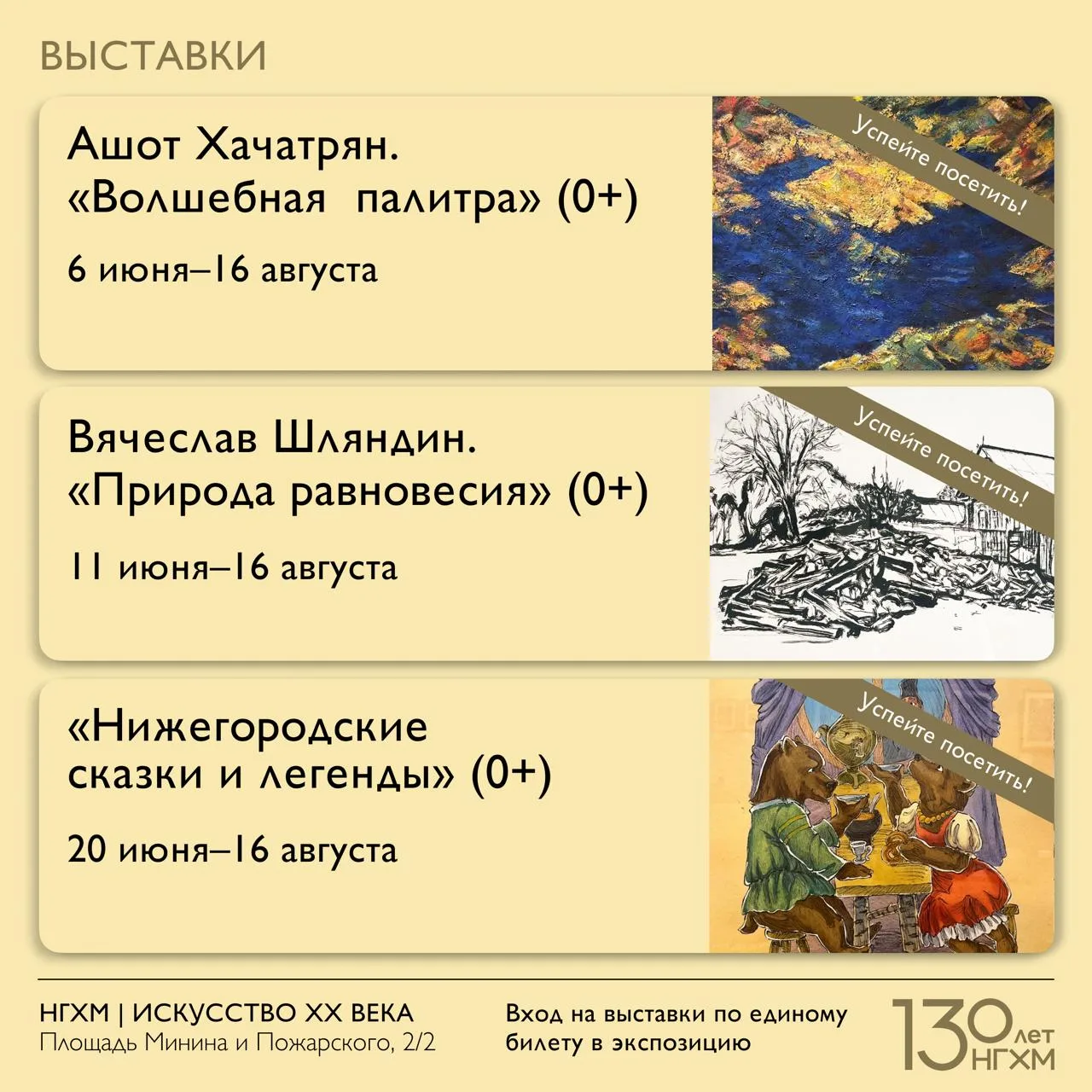 ВЫСТАВКИ

Ашот Хачатрян.
«Волшебная палитра» (0+)

6 июня–16 августа

Успейте посетить!

Вячеслав Шляндин.
«Природа равновесия» (0+)

11 июня–16 августа

Успейте посетить!

«Нижегородские сказки и легенды» (0+)

20 июня–16 августа

Успейте посетить!

НГХМ | ИСКУССТВО XX ВЕКА
Площадь Минина и Пожарского, 2/2

Вход на выставки по единому билету в экспозицию

130 лет
НГХМ